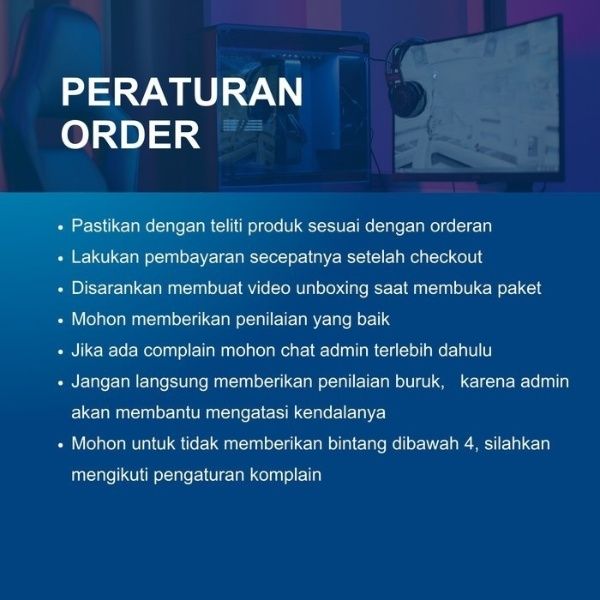 PERATURAN
ORDER

• Pastikan dengan teliti produk sesuai dengan orderan
• Lakukan pembayaran secepatnya setelah checkout
• Disarankan membuat video unboxing saat membuka paket
• Mohon memberikan penilaian yang baik
• Jika ada complain mohon chat admin terlebih dahulu
• Jangan langsung memberikan penilaian buruk, karena admin akan membantu mengatasi kendalanya
• Mohon untuk tidak memberikan bintang dibawah 4, silahkan mengikuti pengaturan komplain